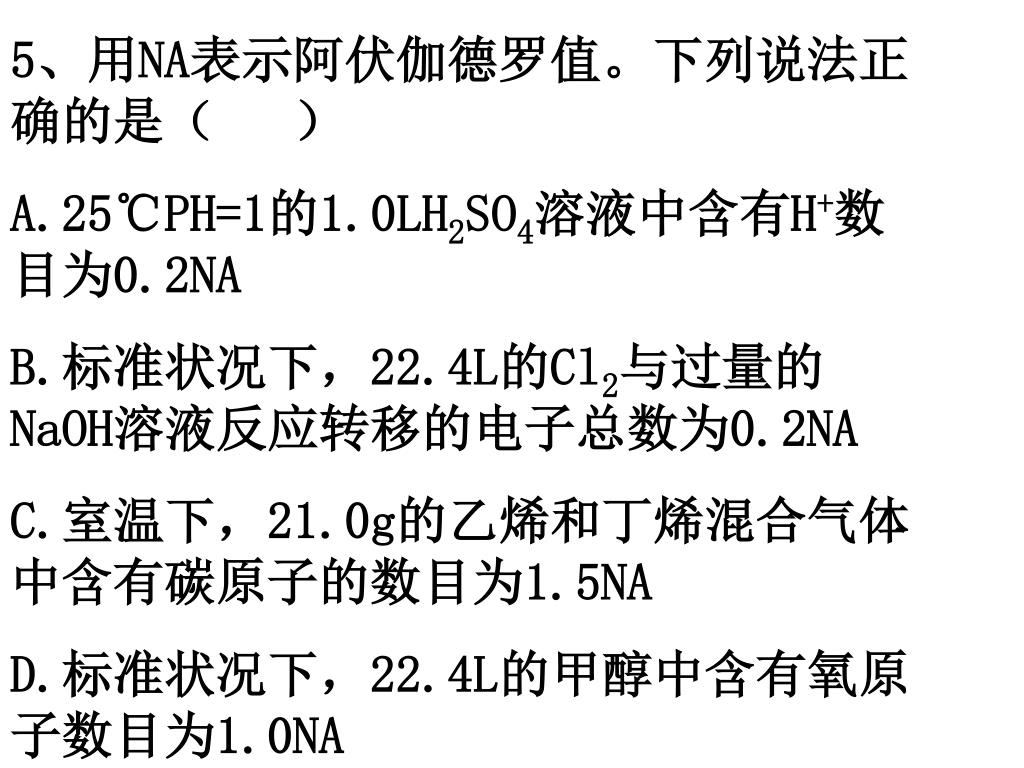 5、用NA表示阿伏伽德罗值。下列说法正确的是（ ）

A.25℃PH=1的1.0L$H_2SO_4$溶液中含有$H^+$数目为0.2NA

B.标准状况下，22.4L的$Cl_2$与过量的NaOH溶液反应转移的电子总数为0.2NA

C.室温下，21.0g的乙烯和丁烯混合气体中含有碳原子的数目为1.5NA

D.标准状况下，22.4L的甲醇中含有氧原子数目为1.0NA